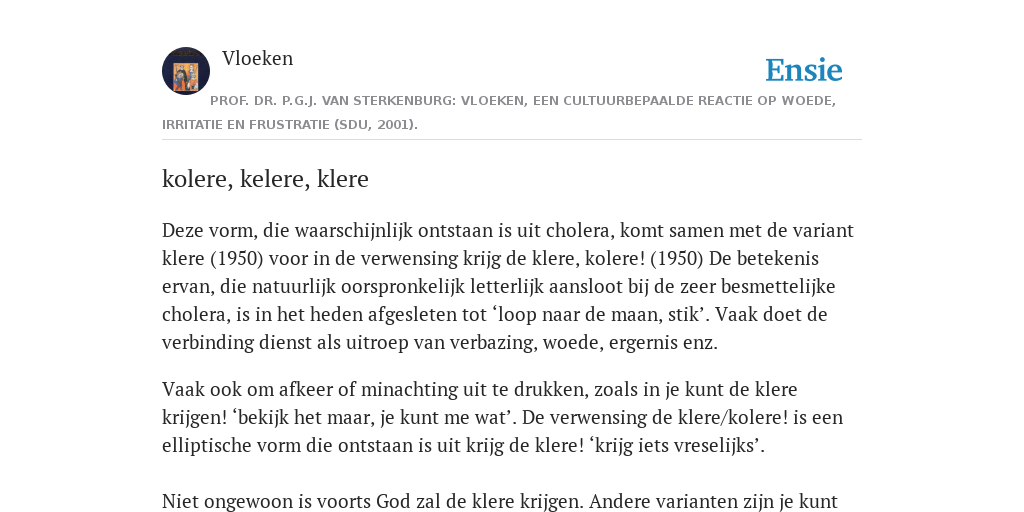 Vloeken

Ensie

PROF. DR. P.G.J. VAN STERKENBURG: VLOEKEN, EEN CULTUURBEPAALDE REACTIE OP WOEDE, IRRITATIE EN FRUSTRATIE (SDU, 2001).

kolere, kelere, klere

Deze vorm, die waarschijnlijk ontstaan is uit cholera, komt samen met de variant klere (1950) voor in de verwensing krijg de klere, kolere! (1950) De betekenis ervan, die natuurlijk oorspronkelijk letterlijk aansloot bij de zeer besmettelijke cholera, is in het heden afgesleten tot ‘loop naar de maan, stik’. Vaak doet de verbinding dienst als uitroep van verbazing, woede, ergernis enz.

Vaak ook om afkeer of minachting uit te drukken, zoals in je kunt de klere krijgen! ‘bekijk het maar, je kunt me wat’. De verwensing de klere/kolere! is een elliptische vorm die ontstaan is uit krijg de klere! ‘krijg iets vreselijks’.

Niet ongewoon is voorts God zal de klere krijgen. Andere varianten zijn je kunt